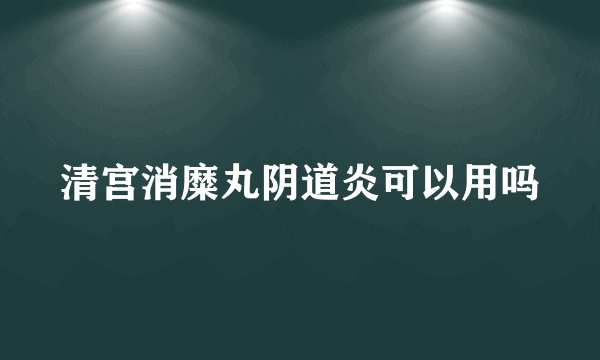 清宫消糜丸阴道炎可以用吗